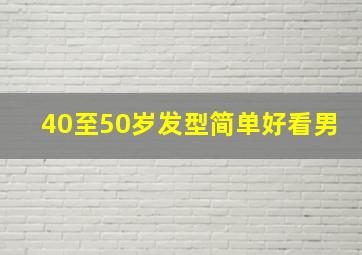 40至50岁发型简单好看男